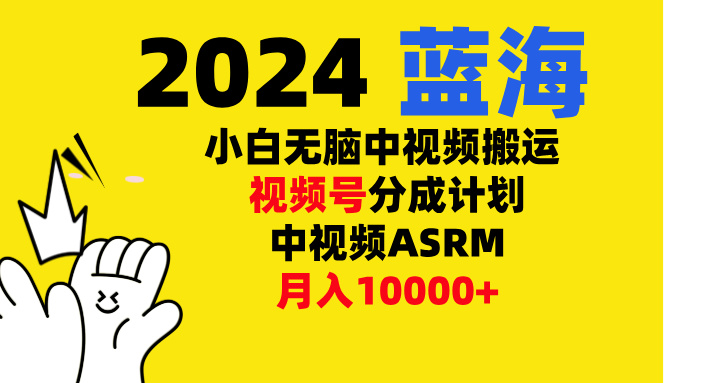 2024 蓝海

小白无脑中视频搬运

视频号分成计划

中视频ASRM

月入10000+